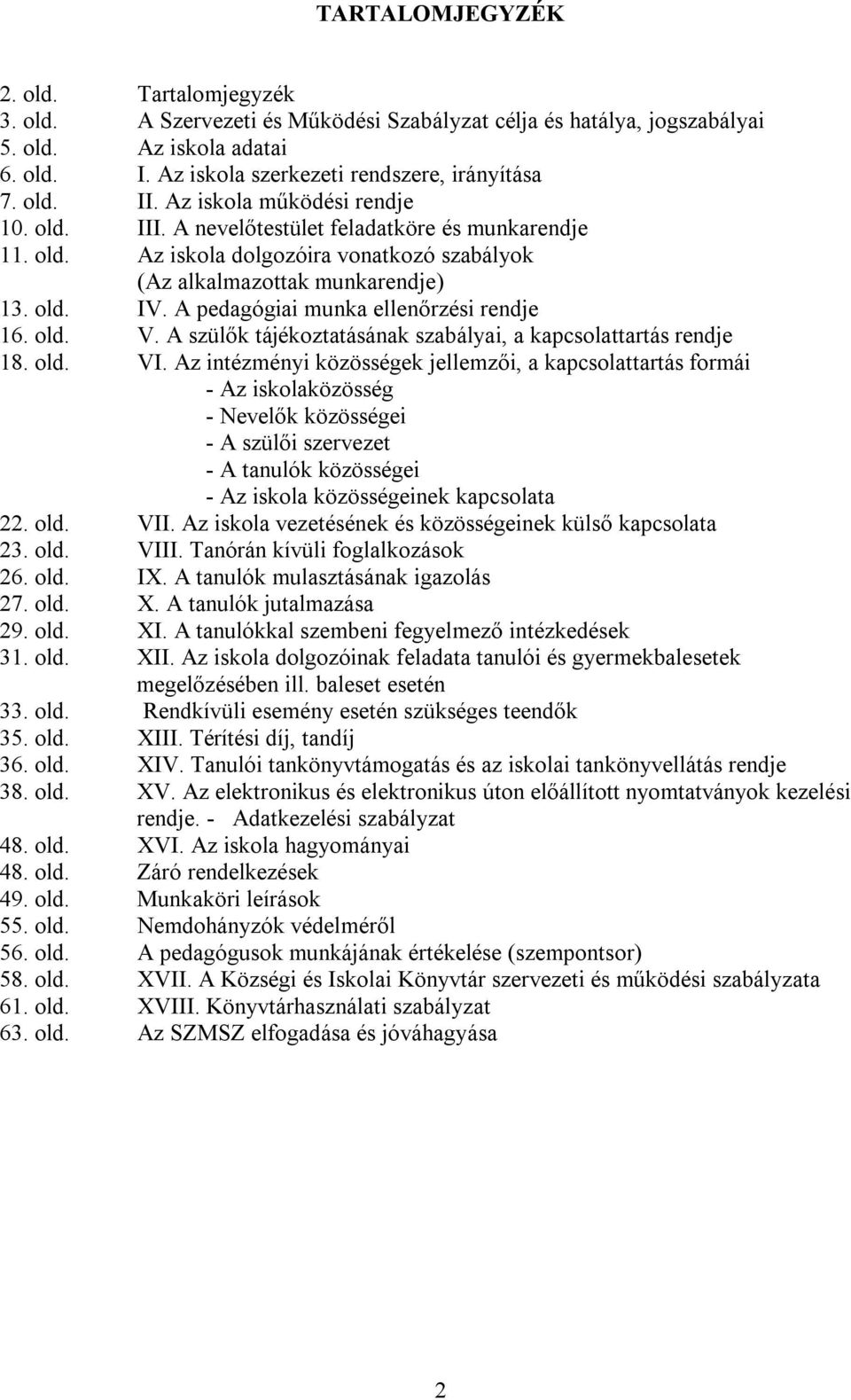 TARTALOMJEGYZÉK

2. old. Tartalomjegyzék
3. old. A Szervezeti és Működési Szabályzat célja és hatálya, jogszabályai
5. old. Az iskola adatai
6. old. I. Az iskola szerkezeti rendszere, irányítása
7. old. II. Az iskola működési rendje
10. old. III. A nevelőtestület feladatköre és munkarendje
11. old. Az iskola dolgozóira vonatkozó szabályok (Az alkalmazottak munkarendje)
13. old. IV. A pedagógiai munka ellenőrzési rendje
16. old. V. A szülők tájékoztatásának szabályai, a kapcsolattartás rendje
18. old. VI. Az intézményi közösségek jellemzői, a kapcsolattartás formái
- Az iskolaközösség
- Nevelők közösségei
- A szülői szervezet
- A tanulók közösségei
- Az iskola közösségeinek kapcsolata
22. old. VII. Az iskola vezetésének és közösségeinek külső kapcsolata
23. old. VIII. Tanórán kívüli foglalkozások
26. old. IX. A tanulók mulasztásának igazolás
27. old. X. A tanulók jutalmazása
29. old. XI. A tanulókkal szembeni fegyelmező intézkedések
31. old. XII. Az iskola dolgozóinak feladata tanulói és gyermekbalesetek megelőzésében ill. baleset esetén
33. old. Rendkívüli esemény esetén szükséges teendők
35. old. XIII. Térítési díj, tandíj
36. old. XIV. Tanulói tankönyvtámogatás és az iskolai tankönyvellátás rendje
38. old. XV. Az elektronikus és elektronikus úton előállított nyomtatványok kezelési rendje. - Adatkezelési szabályzat
48. old. XVI. Az iskola hagyományai
48. old. Záró rendelkezések
49. old. Munkaköri leírások
55. old. Nemdohányzók védelméről
56. old. A pedagógusok munkájának értékelése (szempontsor)
58. old. XVII. A Községi és Iskolai Könyvtár szervezeti és működési szabályzata
61. old. XVIII. Könyvtárhasználati szabályzat
63. old. Az SZMSZ elfogadása és jóváhagyása

2